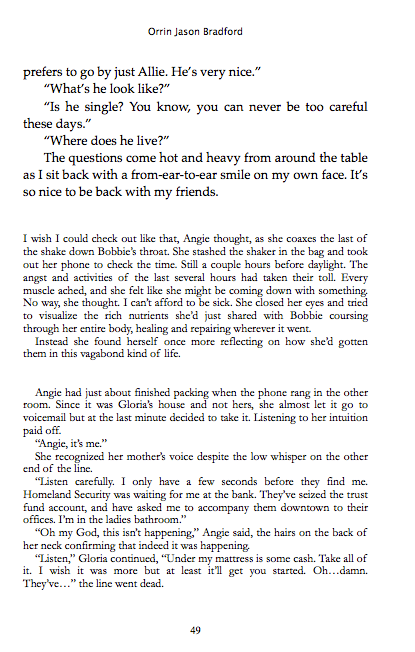 Orrin Jason Bradford

prefers to go by just Allie. He's very nice."

"What's he look like?"

"Is he single? You know, you can never be too careful these days."

"Where does he live?"

The questions come hot and heavy from around the table as I sit back with a from-ear-to-ear smile on my own face. It's so nice to be back with my friends.

I wish I could check out like that, Angie thought, as she coaxes the last of the shake down Bobbie's throat. She stashed the shaker in the bag and took out her phone to check the time. Still a couple hours before daylight. The angst and activities of the last several hours had taken their toll. Every muscle ached, and she felt like she might be coming down with something. No way, she thought. I can't afford to be sick. She closed her eyes and tried to visualize the rich nutrients she'd just shared with Bobbie coursing through her entire body, healing and repairing wherever it went.

Instead she found herself once more reflecting on how she'd gotten them in this vagabond kind of life.

Angie had just about finished packing when the phone rang in the other room. Since it was Gloria's house and not hers, she almost let it go to voicemail but at the last minute decided to take it. Listening to her intuition paid off.

"Angie, it's me."

She recognized her mother's voice despite the low whisper on the other end of the line.

"Listen carefully. I only have a few seconds before they find me. Homeland Security was waiting for me at the bank. They've seized the trust fund account, and have asked me to accompany them downtown to their offices. I'm in the ladies bathroom."

"Oh my God, this isn't happening," Angie said, the hairs on the back of her neck confirming that indeed it was happening.

"Listen," Gloria continued, "Under my mattress is some cash. Take all of it. I wish it was more but at least it'll get you started. Oh…damn. They've…" the line went dead.

49